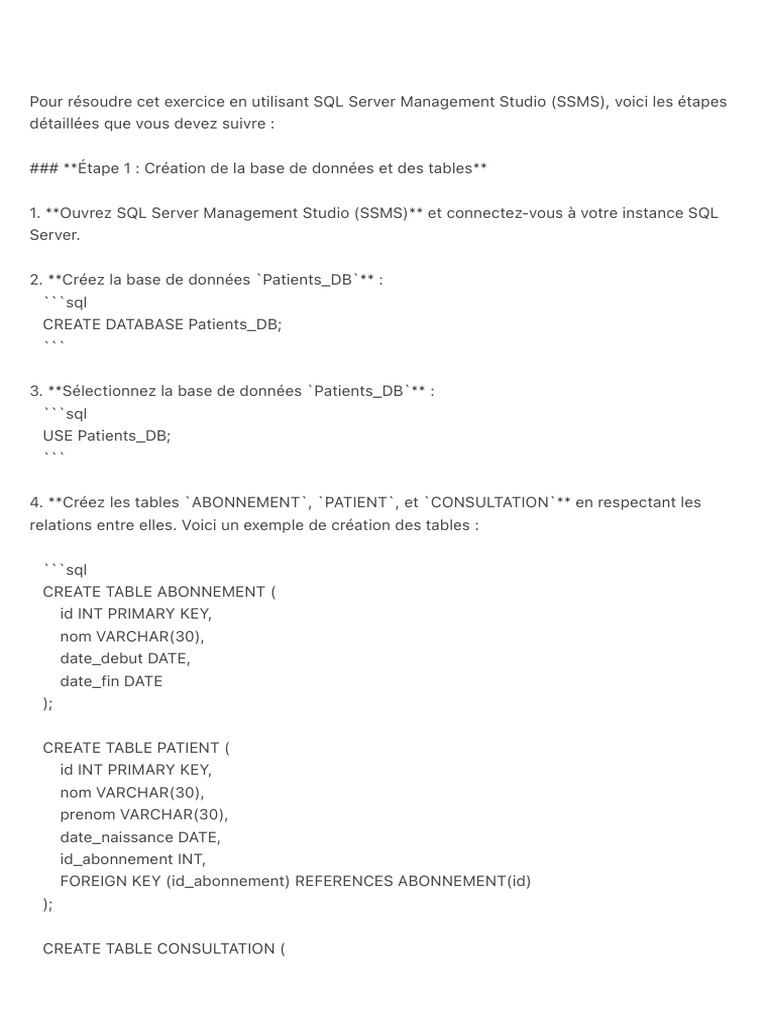 Pour résoudre cet exercice en utilisant SQL Server Management Studio (SSMS), voici les étapes détaillées que vous devez suivre :

### **Étape 1 : Création de la base de données et des tables**

1. **Ouvrez SQL Server Management Studio (SSMS)** et connectez-vous à votre instance SQL Server.

2. **Créez la base de données `Patients_DB`** :
```sql
CREATE DATABASE Patients_DB;
```

3. **Sélectionnez la base de données `Patients_DB`** :
```sql
USE Patients_DB;
```

4. **Créez les tables `ABONNEMENT`, `PATIENT`, et `CONSULTATION`** en respectant les relations entre elles. Voici un exemple de création des tables :

```sql
CREATE TABLE ABONNEMENT (
id INT PRIMARY KEY,
nom VARCHAR(30),
date_debut DATE,
date_fin DATE
);

CREATE TABLE PATIENT (
id INT PRIMARY KEY,
nom VARCHAR(30),
prenom VARCHAR(30),
date_naissance DATE,
id_abonnement INT,
FOREIGN KEY (id_abonnement) REFERENCES ABONNEMENT(id)
);

CREATE TABLE CONSULTATION (